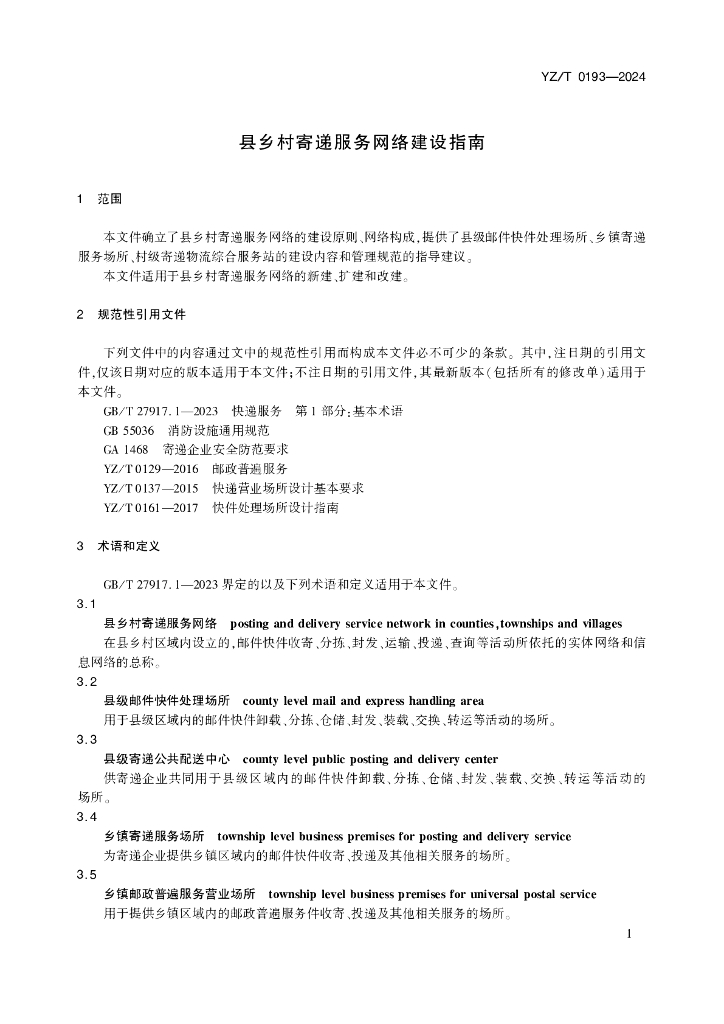 YZ/T 0193—2024

县乡村寄递服务网络建设指南

1 范围

本文件确立了县乡村寄递服务网络的建设原则、网络构成,提供了县级邮件快件处理场所、乡镇寄递服务场所、村级寄递物流综合服务站的建设内容和管理规范的指导建议。

本文件适用于县乡村寄递服务网络的新建、扩建和改建。

2 规范性引用文件

下列文件中的内容通过文中的规范性引用而构成本文件必不可少的条款。其中,注日期的引用文件,仅该日期对应的版本适用于本文件;不注日期的引用文件,其最新版本(包括所有的修改单)适用于本文件。

GB/T 27917.1—2023 快递服务 第1部分:基本术语

GB 55036 消防设施通用规范

GA 1468 寄递企业安全防范要求

YZ/T 0129—2016 邮政普遍服务

YZ/T 0137—2015 快递营业场所设计基本要求

YZ/T 0161—2017 快件处理场所设计指南

3 术语和定义

GB/T 27917.1—2023 界定的以及下列术语和定义适用于本文件。

3.1

县乡村寄递服务网络 posting and delivery service network in counties, townships and villages

在县乡村区域内设立的,邮件快件收寄、分拣、封发、运输、投递、查询等活动所依托的实体网络和信息网络的总称。

3.2

县级邮件快件处理场所 county level mail and express handling area

用于县级区域内的邮件快件卸载、分拣、仓储、封发、装载、交换、转运等活动的场所。

3.3

县级寄递公共配送中心 county level public posting and delivery center

供寄递企业共同用于县级区域内的邮件快件卸载、分拣、仓储、封发、装载、交换、转运等活动的场所。

3.4

乡镇寄递服务场所 township level business premises for posting and delivery service

为寄递企业提供乡镇区域内的邮件快件收寄、投递及其他相关服务的场所。

3.5

乡镇邮政普遍服务营业场所 township level business premises for universal postal service

用于提供乡镇区域内的邮政普遍服务件收寄、投递及其他相关服务的场所。

1